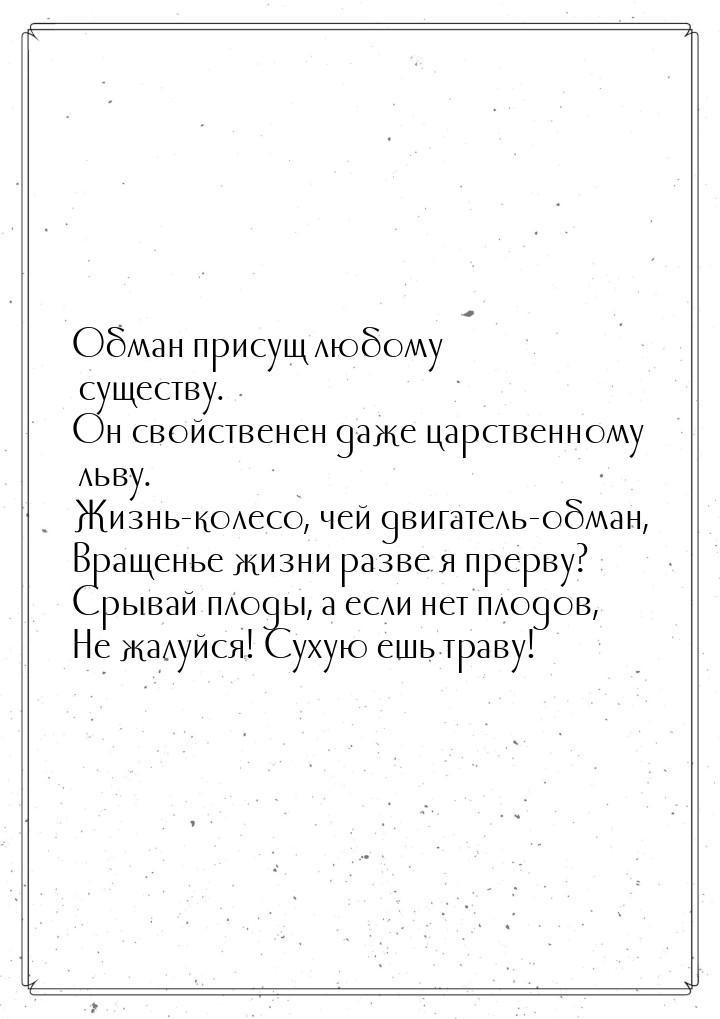 Обман присущ любому существу.
Он свойственен даже царственному льву.
Жизнь-колесо, чей двигатель-обман,
Вращенье жизни разве я прерву?
Срывай плоды, а если нет плодов,
Не жалуйся! Сухую ешь траву!